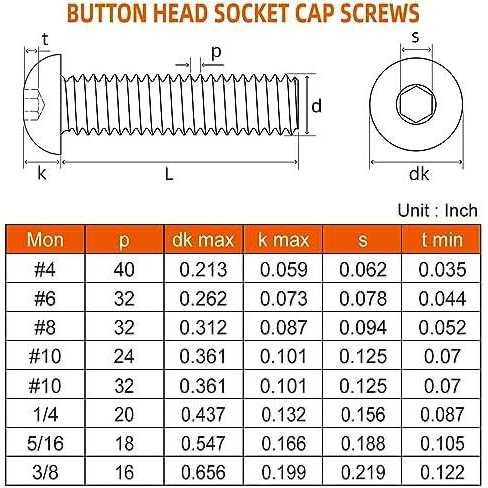 BUTTON HEAD SOCKET CAP SCREWS

t
p
d
k
L
s
dk

Unit : Inch

| Mon | p | dk max | k max | s | t min |
|---|---|---|---|---|---|
| #4 | 40 | 0.213 | 0.059 | 0.062 | 0.035 |
| #6 | 32 | 0.262 | 0.073 | 0.078 | 0.044 |
| #8 | 32 | 0.312 | 0.087 | 0.094 | 0.052 |
| #10 | 24 | 0.361 | 0.101 | 0.125 | 0.07 |
| #10 | 32 | 0.361 | 0.101 | 0.125 | 0.07 |
| 1/4 | 20 | 0.437 | 0.132 | 0.156 | 0.087 |
| 5/16 | 18 | 0.547 | 0.166 | 0.188 | 0.105 |
| 3/8 | 16 | 0.656 | 0.199 | 0.219 | 0.122 |